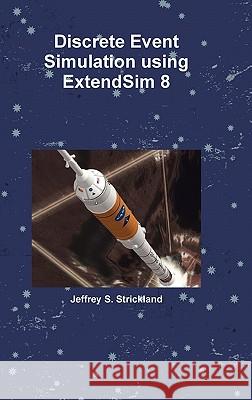 Discrete Event Simulation using ExtendSim 8

Jeffrey S. Strickland

Kraina Książek